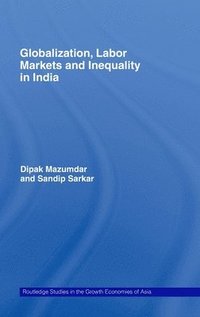 Globalization, Labor Markets and Inequality in India

Dipak Mazumdar and Sandip Sarkar

Routledge Studies in the Growth Economies of Asia